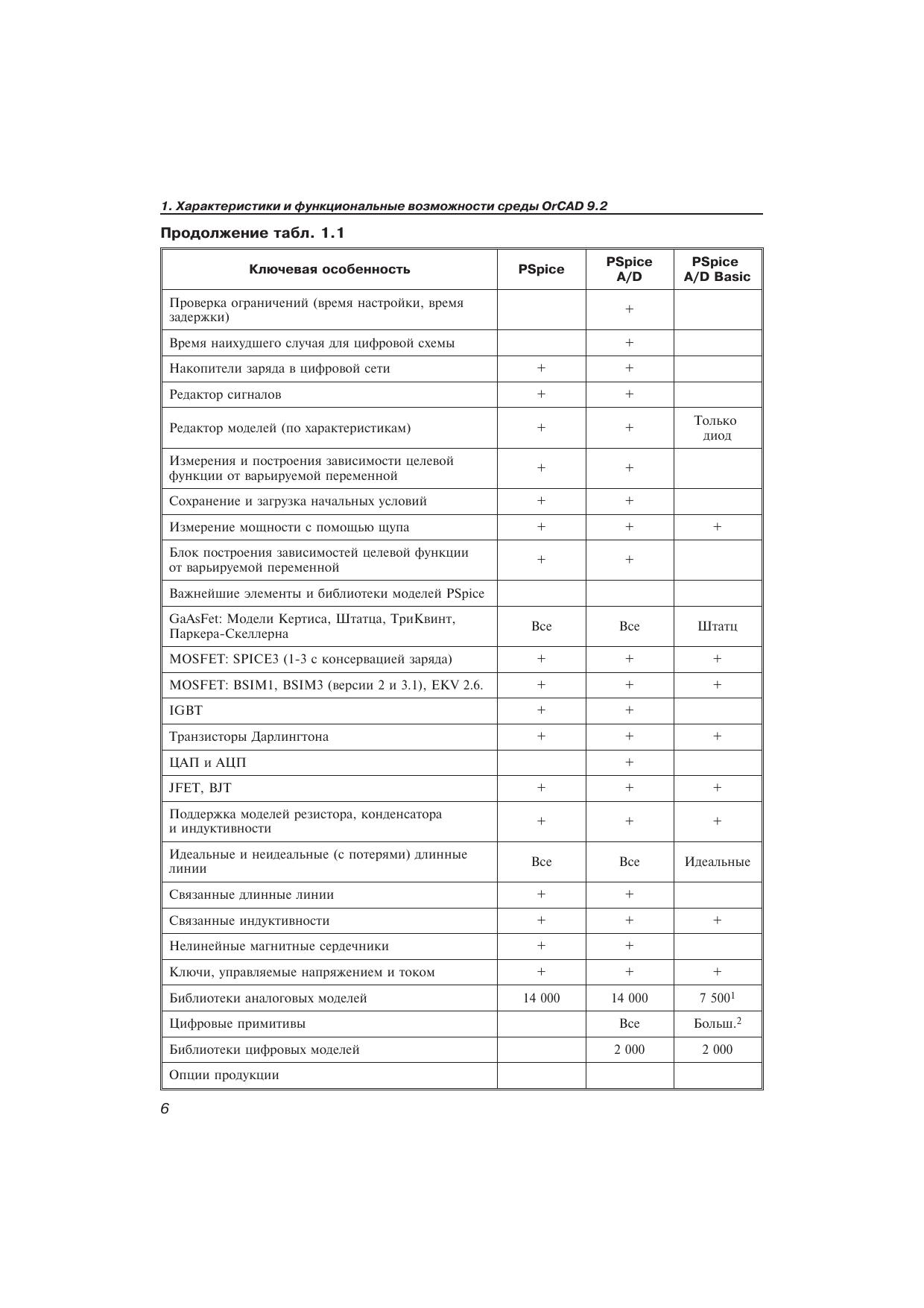 1. Характеристики и функциональные возможности среды OrCAD 9.2

Продолжение табл. 1.1

| Ключевая особенность | PSpice | PSpice A/D | PSpice A/D Basic |
|---|---|---|---|
| Проверка ограничений (время настройки, время задержки) | | + | |
| Время наихудшего случая для цифровой схемы | | + | |
| Накопители заряда в цифровой сети | + | + | |
| Редактор сигналов | + | + | |
| Редактор моделей (по характеристикам) | + | + | Только диод |
| Измерения и построения зависимости целевой функции от варьируемой переменной | + | + | |
| Сохранение и загрузка начальных условий | + | + | |
| Измерение мощности с помощью щупа | + | + | + |
| Блок построения зависимостей целевой функции от варьируемой переменной | + | + | |
| Важнейшие элементы и библиотеки моделей PSpice | | | |
| GaAsFet: Модели Кертиса, Штатца, ТриКвинт, Паркера-Скеллерна | Все | Все | Штатц |
| MOSFET: SPICE3 (1-3 с консервацией заряда) | + | + | + |
| MOSFET: BSIM1, BSIM3 (версии 2 и 3.1), EKV 2.6. | + | + | + |
| IGBT | + | + | |
| Транзисторы Дарлингтона | + | + | + |
| ЦАП и АЦП | | + | |
| JFET, BJT | + | + | + |
| Поддержка моделей резистора, конденсатора и индуктивности | + | + | + |
| Идеальные и неидеальные (с потерями) длинные линии | Все | Все | Идеальные |
| Связанные длинные линии | + | + | |
| Связанные индуктивности | + | + | + |
| Нелинейные магнитные сердечники | + | + | |
| Ключи, управляемые напряжением и током | + | + | + |
| Библиотеки аналоговых моделей | 14 000 | 14 000 | 7 500$^1$ |
| Цифровые примитивы | | Все | Больш.$^2$ |
| Библиотеки цифровых моделей | | 2 000 | 2 000 |
| Опции продукции | | | |

6